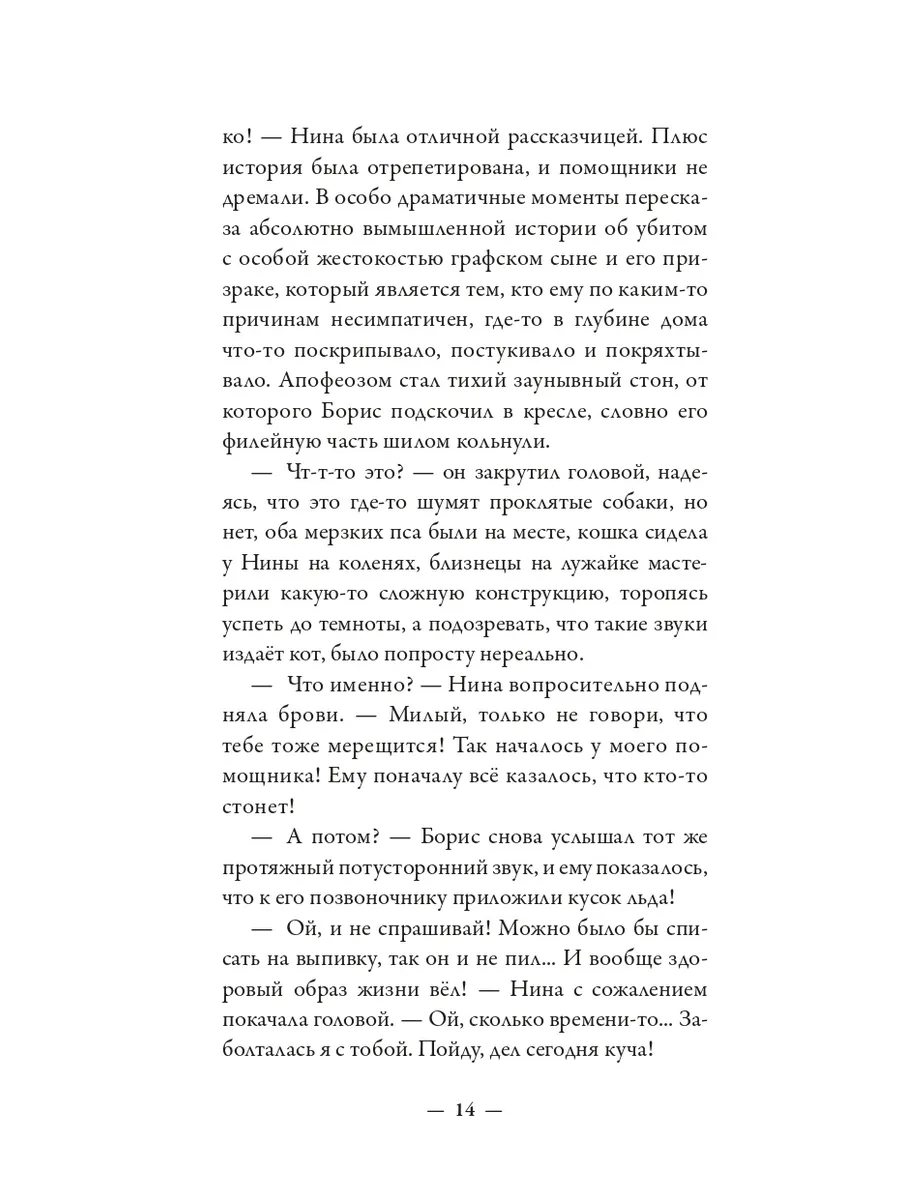 ко! — Нина была отличной рассказчицей. Плюс история была отрепетирована, и помощники не дремали. В особо драматичные моменты пересказа абсолютно вымышленной истории об убитом с особой жестокостью графском сыне и его призраке, который является тем, кто ему по каким-то причинам несимпатичен, где-то в глубине дома что-то поскрипывало, постукивало и покряхтывало. Апофеозом стал тихий заунывный стон, от которого Борис подскочил в кресле, словно его филейную часть шилом кольнули.

— Чт-т-то это? — он закрутил головой, надеясь, что это где-то шумят проклятые собаки, но нет, оба мерзких пса были на месте, кошка сидела у Нины на коленях, близнецы на лужайке мастерили какую-то сложную конструкцию, торопясь успеть до темноты, а подозревать, что такие звуки издаёт кот, было попросту нереально.

— Что именно? — Нина вопросительно подняла брови. — Милый, только не говори, что тебе тоже мерещится! Так началось у моего помощника! Ему поначалу всё казалось, что кто-то стонет!

— А потом? — Борис снова услышал тот же протяжный потусторонний звук, и ему показалось, что к его позвоночнику приложили кусок льда!

— Ой, и не спрашивай! Можно было бы списать на выпивку, так он и не пил... И вообще здоровый образ жизни вёл! — Нина с сожалением покачала головой. — Ой, сколько времени-то... Заболталась я с тобой. Пойду, дел сегодня куча!

— 14 —